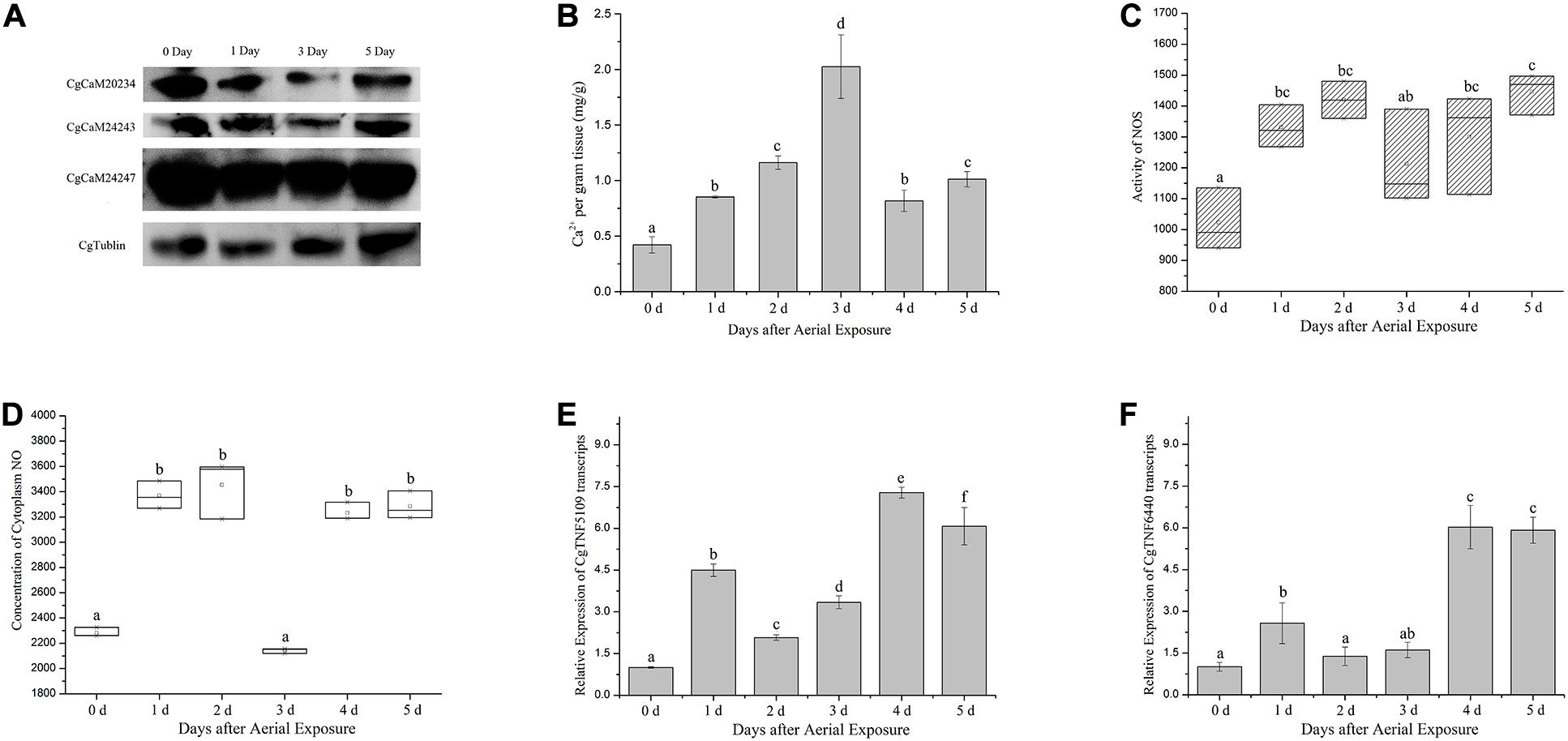 A

0 Day 1 Day 3 Day 5 Day

CgCaM20234

CgCaM24243

CgCaM24247

CgTublin

B

$Ca^{2+}$ per gram tissue (mg/g)

2.5
2.0
1.5
1.0
0.5
0.0

a b c d b c

0 d 1 d 2 d 3 d 4 d 5 d

Days after Aerial Exposure

C

Activity of NOS

1700
1600
1500
1400
1300
1200
1100
1000
900
800

a bc bc ab bc c

0 d 1 d 2 d 3 d 4 d 5 d

Days after Aerial Exposure

D

Concentration of Cytoplasm NO

4000
3800
3600
3400
3200
3000
2800
2600
2400
2200
2000
1800

a b b a b b

0 d 1 d 2 d 3 d 4 d 5 d

Days after Aerial Exposure

E

Relative Expression of CgTNF5109 transcripts

9.0
7.5
6.0
4.5
3.0
1.5
0.0

a b c d e f

0 d 1 d 2 d 3 d 4 d 5 d

Days after Aerial Exposure

F

Relative Expression of CgTNF6440 transcripts

9.0
7.5
6.0
4.5
3.0
1.5
0.0

a b a ab c c

0 d 1 d 2 d 3 d 4 d 5 d

Days after Aerial Exposure